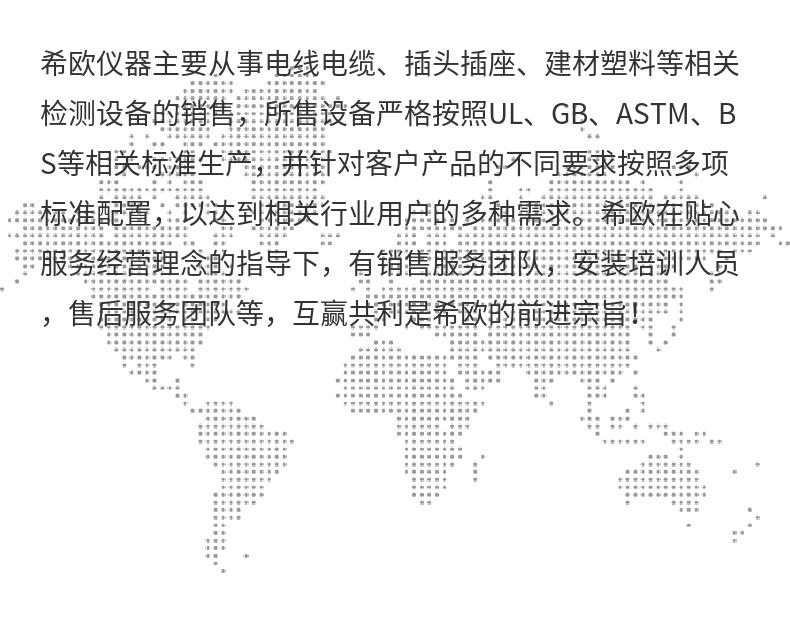 希欧仪器主要从事电线电缆、插头插座、建材塑料等相关检测设备的销售，所售设备严格按照UL、GB、ASTM、BS等相关标准生产，并针对客户产品的不同要求按照多项标准配置，以达到相关行业用户的多种需求。希欧在贴心服务经营理念的指导下，有销售服务团队，安装培训人员，售后服务团队等，互赢共利是希欧的前进宗旨！